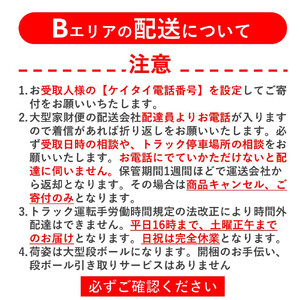 Bエリアの配送について

注意

1. お受取人様の【ケイタイ電話番号】を設定してご寄付をお願いいちたします。

2. 大型家財便の配送会社配達員よりお電話が入りますので着信があれば折り返しをお願いいたします。必ず受取日時の相談や、トラック停車場所の相談をお願いいたします。お電話にでていかただけないと配達に伺いません。保管期間1週間ほどで運送会社から返却となります。その場合は商品キャンセル、ご寄付のみとなります。

3. トラック運転手労働時間規定の法改正により時間外配達はできません。平日16時まで、土曜正午までのお届けとなります。日祝は完全休業となります。

4. 荷姿は大型段ボールになります。開梱のお手伝い、段ボール引き取りサービスはありません

必ずご確認ください